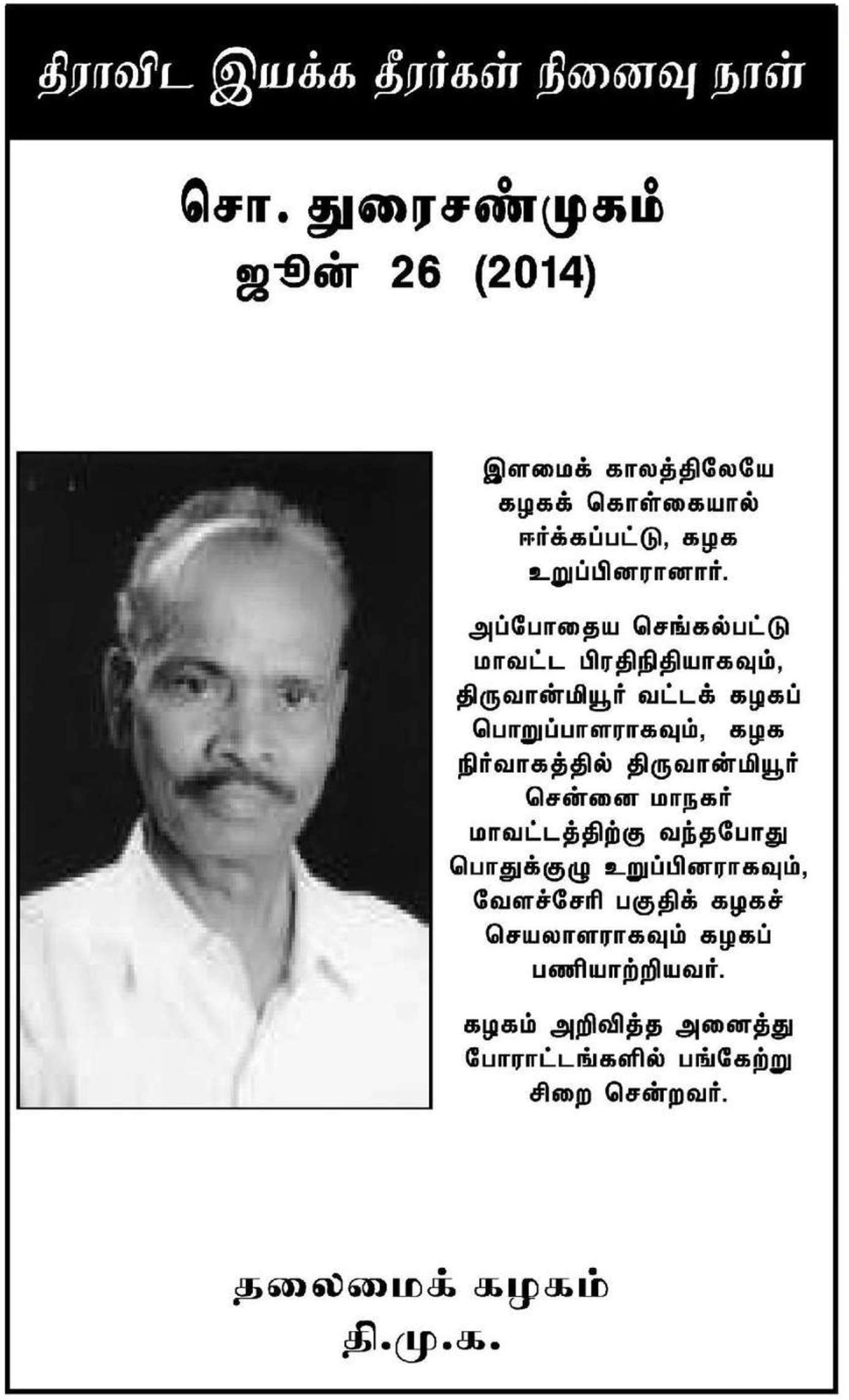 திராவிட இயக்க தீரர்கள் நினைவு நாள்

சொ. துரைசண்முகம்
ஜூன் 26 (2014)

இளமைக் காலத்திலேயே கழகக் கொள்கையால் ஈர்க்கப்பட்டு, கழக உறுப்பினரானார்.

அப்போதைய செங்கல்பட்டு மாவட்ட பிரதிநிதியாகவும், திருவான்மியூர் வட்டக் கழகப் பொறுப்பாளராகவும், கழக நிர்வாகத்தில் திருவான்மியூர் சென்னை மாநகர் மாவட்டத்திற்கு வந்தபோது பொதுக்குழு உறுப்பினராகவும், வேளச்சேரி பகுதிக் கழகச் செயலாளராகவும் கழகப் பணியாற்றியவர்.

கழகம் அறிவித்த அனைத்து போராட்டங்களில் பங்கேற்று சிறை சென்றவர்.

தலைமைக் கழகம்
தி.மு.க.